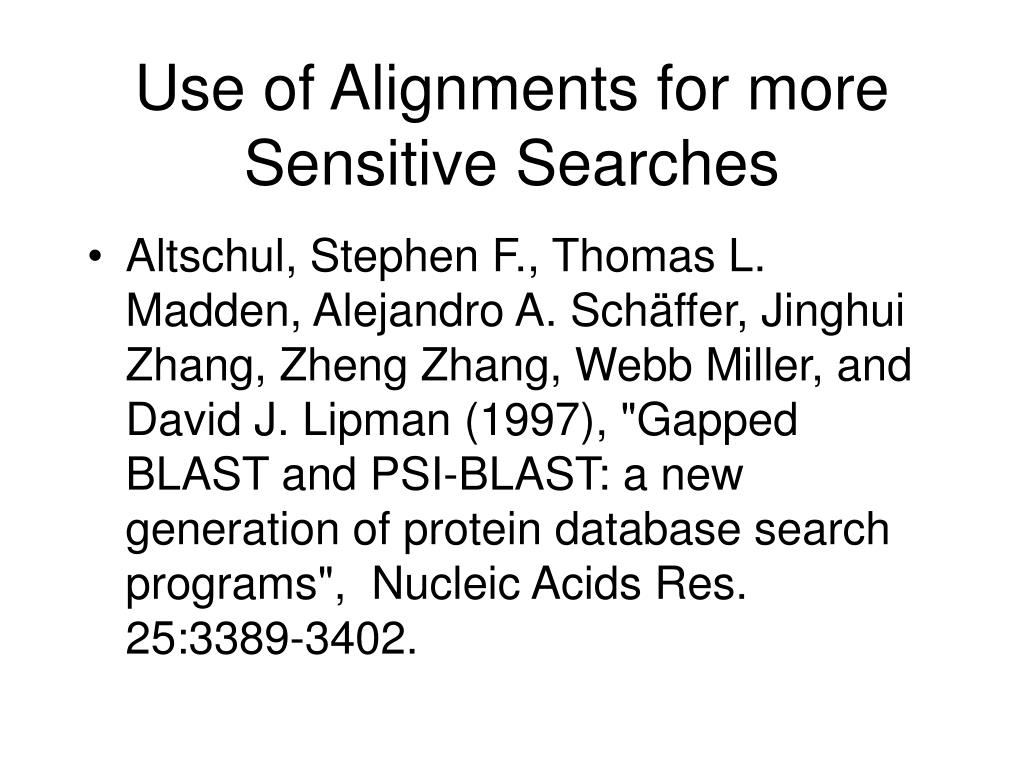 Use of Alignments for more Sensitive Searches

• Altschul, Stephen F., Thomas L. Madden, Alejandro A. Schäffer, Jinghui Zhang, Zheng Zhang, Webb Miller, and David J. Lipman (1997), "Gapped BLAST and PSI-BLAST: a new generation of protein database search programs", Nucleic Acids Res. 25:3389-3402.